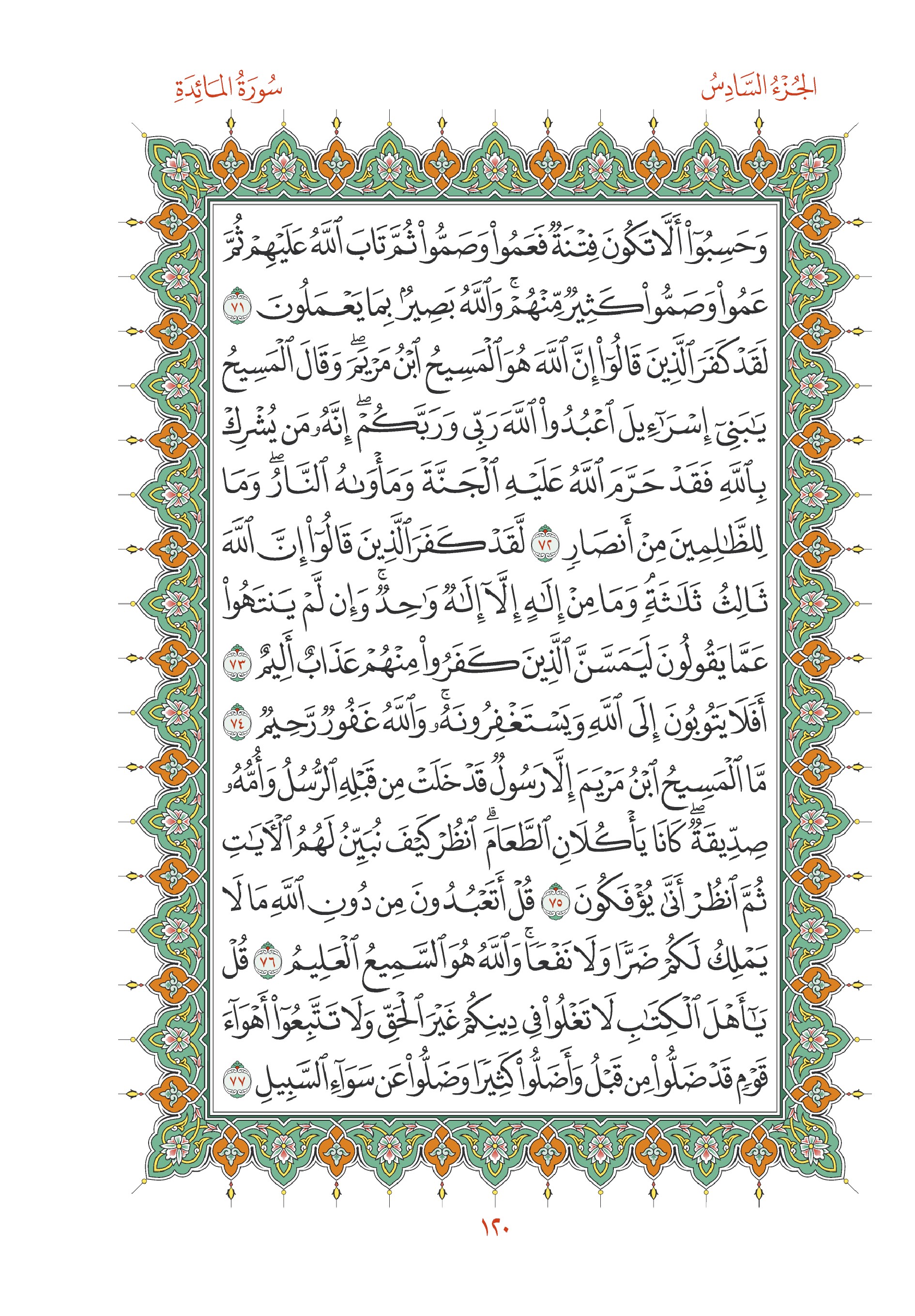 الجُزْءُ السَّادِسُ

سُورَةُ المَائِدَةِ

وَحَسِبُوٓاْ أَلَّا تَكُونَ فِتۡنَةٞ فَعَمُواْ وَصَمُّواْ ثُمَّ تَابَ ٱللَّهُ عَلَيۡهِمۡ ثُمَّ عَمُواْ وَصَمُّواْ كَثِيرٞ مِّنۡهُمۡۚ وَٱللَّهُ بَصِيرُۢ بِمَا يَعۡمَلُونَ ٧١ لَقَدۡ كَفَرَ ٱلَّذِينَ قَالُوٓاْ إِنَّ ٱللَّهَ هُوَ ٱلۡمَسِيحُ ٱبۡنُ مَرۡيَمَۖ وَقَالَ ٱلۡمَسِيحُ يَٰبَنِيٓ إِسۡرَٰٓءِيلَ ٱعۡبُدُواْ ٱللَّهَ رَبِّي وَرَبَّكُمۡۖ إِنَّهُۥ مَن يُشۡرِكۡ بِٱللَّهِ فَقَدۡ حَرَّمَ ٱللَّهُ عَلَيۡهِ ٱلۡجَنَّةَ وَمَأۡوَىٰهُ ٱلنَّارُۖ وَمَا لِلظَّٰلِمِينَ مِنۡ أَنصَارٖ ٧٢ لَّقَدۡ كَفَرَ ٱلَّذِينَ قَالُوٓاْ إِنَّ ٱللَّهَ ثَالِثُ ثَلَٰثَةٖۘ وَمَا مِنۡ إِلَٰهٍ إِلَّآ إِلَٰهٞ وَٰحِدٞۚ وَإِن لَّمۡ يَنتَهُواْ عَمَّا يَقُولُونَ لَيَمَسَّنَّ ٱلَّذِينَ كَفَرُواْ مِنۡهُمۡ عَذَابٌ أَلِيمٌ ٧٣ أَفَلَا يَتُوبُونَ إِلَى ٱللَّهِ وَيَسۡتَغۡفِرُونَهُۥۚ وَٱللَّهُ غَفُورٞ رَّحِيمٞ ٧٤ مَّا ٱلۡمَسِيحُ ٱبۡنُ مَرۡيَمَ إِلَّا رَسُولٞ قَدۡ خَلَتۡ مِن قَبۡلِهِ ٱلرُّسُلُ وَأُمُّهُۥ صِدِّيقَةٞۖ كَانَا يَأۡكُلَانِ ٱلطَّعَامَۗ ٱنظُرۡ كَيۡفَ نُبَيِّنُ لَهُمُ ٱلۡأٓيَٰتِ ثُمَّ ٱنظُرۡ أَنَّىٰ يُؤۡفَكُونَ ٧٥ قُلۡ أَتَعۡبُدُونَ مِن دُونِ ٱللَّهِ مَا لَا يَمۡلِكُ لَكُمۡ ضَرّٗا وَلَا نَفۡعٗاۚ وَٱللَّهُ هُوَ ٱلسَّمِيعُ ٱلۡعَلِيمُ ٧٦ قُلۡ يَٰٓأَهۡلَ ٱلۡكِتَٰبِ لَا تَغۡلُواْ فِي دِينِكُمۡ غَيۡرَ ٱلۡحَقِّ وَلَا تَتَّبِعُوٓاْ أَهۡوَآءَ قَوۡمٖ قَدۡ ضَلُّواْ مِن قَبۡلُ وَأَضَلُّواْ كَثِيرٗا وَضَلُّواْ عَن سَوَآءِ ٱلسَّبِيلِ ٧٧

١٢٠